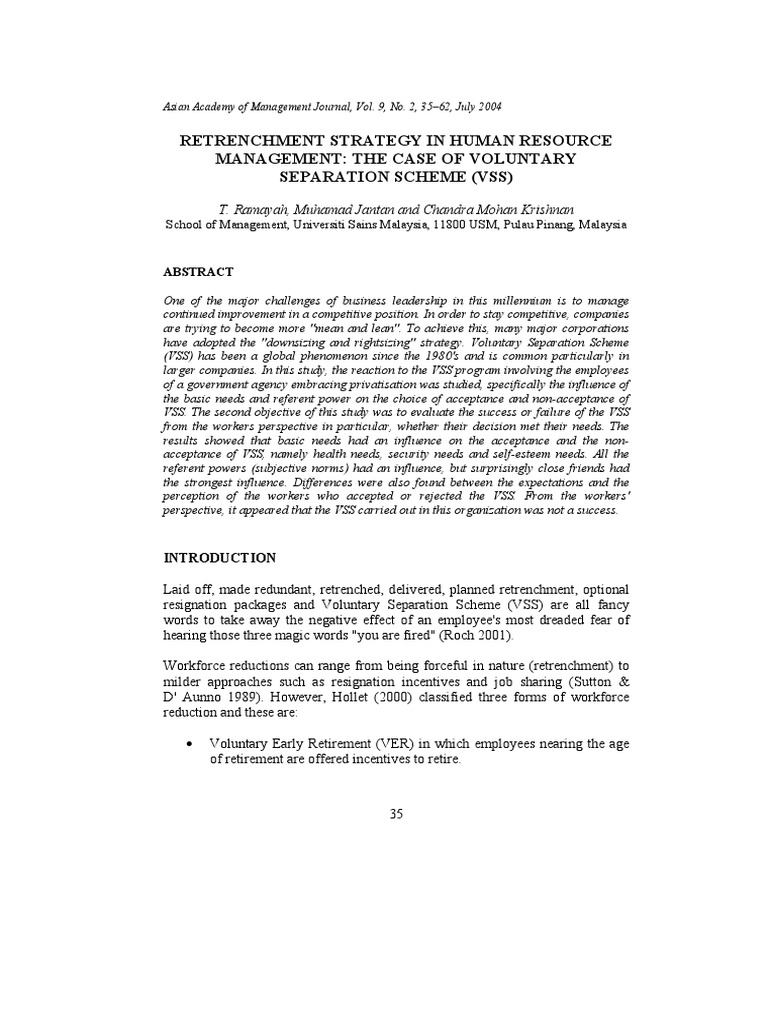 Asian Academy of Management Journal, Vol. 9, No. 2, 35–62, July 2004

RETRENCHMENT STRATEGY IN HUMAN RESOURCE MANAGEMENT: THE CASE OF VOLUNTARY SEPARATION SCHEME (VSS)

T. Ramayah, Muhamad Jantan and Chandra Mohan Krishnan
School of Management, Universiti Sains Malaysia, 11800 USM, Pulau Pinang, Malaysia

ABSTRACT

One of the major challenges of business leadership in this millennium is to manage continued improvement in a competitive position. In order to stay competitive, companies are trying to become more "mean and lean". To achieve this, many major corporations have adopted the "downsizing and rightsizing" strategy. Voluntary Separation Scheme (VSS) has been a global phenomenon since the 1980's and is common particularly in larger companies. In this study, the reaction to the VSS program involving the employees of a government agency embracing privatisation was studied, specifically the influence of the basic needs and referent power on the choice of acceptance and non-acceptance of VSS. The second objective of this study was to evaluate the success or failure of the VSS from the workers perspective in particular, whether their decision met their needs. The results showed that basic needs had an influence on the acceptance and the non-acceptance of VSS, namely health needs, security needs and self-esteem needs. All the referent powers (subjective norms) had an influence, but surprisingly close friends had the strongest influence. Differences were also found between the expectations and the perception of the workers who accepted or rejected the VSS. From the workers' perspective, it appeared that the VSS carried out in this organization was not a success.

INTRODUCTION

Laid off, made redundant, retrenched, delivered, planned retrenchment, optional resignation packages and Voluntary Separation Scheme (VSS) are all fancy words to take away the negative effect of an employee's most dreaded fear of hearing those three magic words "you are fired" (Roch 2001).

Workforce reductions can range from being forceful in nature (retrenchment) to milder approaches such as resignation incentives and job sharing (Sutton & D' Aunno 1989). However, Hollet (2000) classified three forms of workforce reduction and these are:

• Voluntary Early Retirement (VER) in which employees nearing the age of retirement are offered incentives to retire.

35